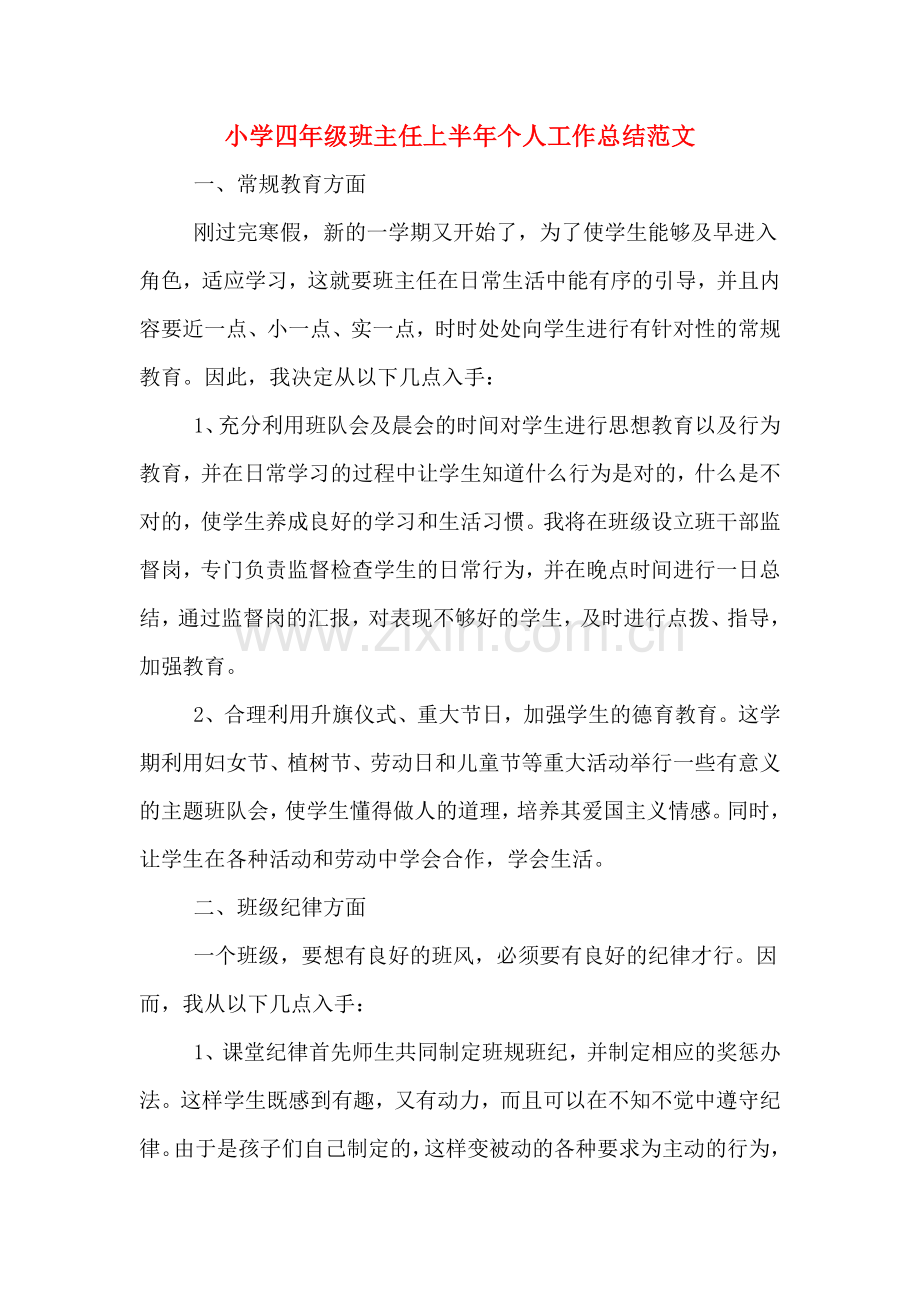 小学四年级班主任上半年个人工作总结范文

一、常规教育方面

刚过完寒假，新的一学期又开始了，为了使学生能够及早进入角色，适应学习，这就要班主任在日常生活中能有序的引导，并且内容要近一点、小一点、实一点，时时处处向学生进行有针对性的常规教育。因此，我决定从以下几点入手：

1、充分利用班队会及晨会的时间对学生进行思想教育以及行为教育，并在日常学习的过程中让学生知道什么行为是对的，什么是不对的，使学生养成良好的学习和生活习惯。我将在班级设立班干部监督岗，专门负责监督检查学生的日常行为，并在晚点时间进行一日总结，通过监督岗的汇报，对表现不够好的学生，及时进行点拨、指导，加强教育。

2、合理利用升旗仪式、重大节日，加强学生的德育教育。这学期利用妇女节、植树节、劳动日和儿童节等重大活动举行一些有意义的主题班队会，使学生懂得做人的道理，培养其爱国主义情感。同时，让学生在各种活动和劳动中学会合作，学会生活。

二、班级纪律方面

一个班级，要想有良好的班风，必须要有良好的纪律才行。因而，我从以下几点入手：

1、课堂纪律首先师生共同制定班规班纪，并制定相应的奖惩办法。这样学生既感到有趣，又有动力，而且可以在不知不觉中遵守纪律。由于是孩子们自己制定的，这样变被动的各种要求为主动的行为，

www.zixin.com.cn